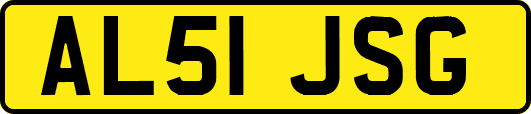 AL51 JSG